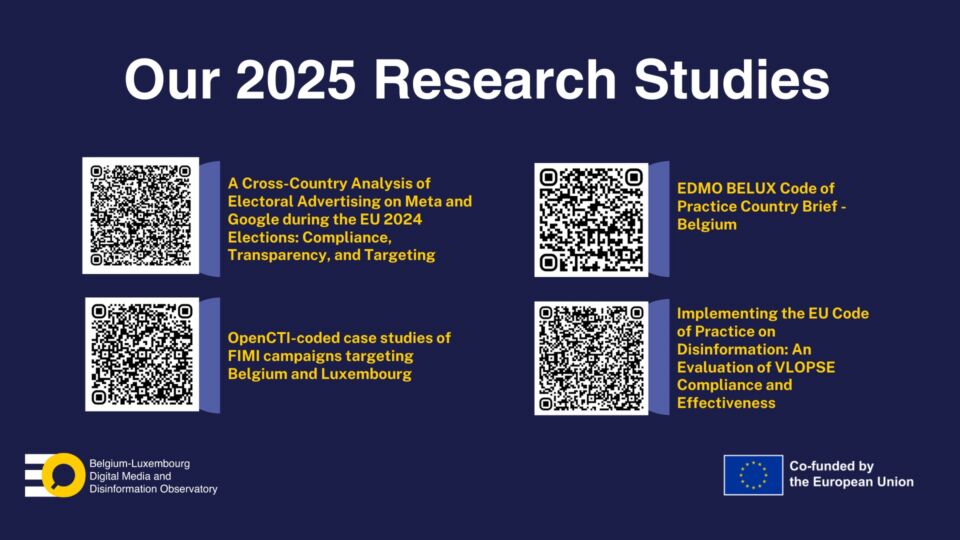 Our 2025 Research Studies

A Cross-Country Analysis of Electoral Advertising on Meta and Google during the EU 2024 Elections: Compliance, Transparency, and Targeting

OpenCTI-coded case studies of FIMI campaigns targeting Belgium and Luxembourg

EDMO BELUX Code of Practice Country Brief - Belgium

Implementing the EU Code of Practice on Disinformation: An Evaluation of VLOPSE Compliance and Effectiveness

Belgium-Luxembourg
Digital Media and
Disinformation Observatory

Co-funded by
the European Union